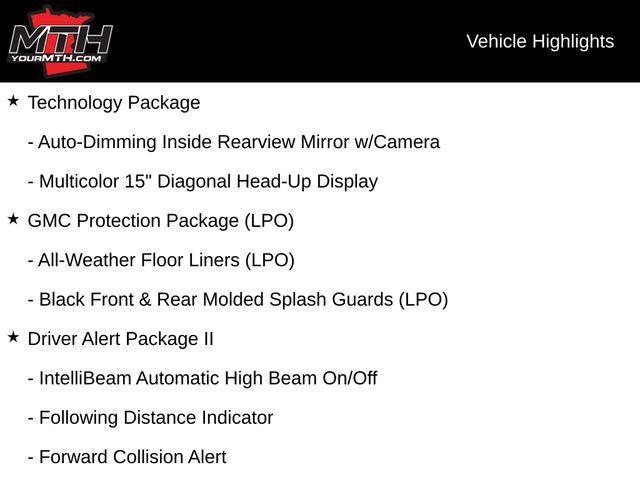 MTH
YOURMTH.COM

Vehicle Highlights

★ Technology Package

- Auto-Dimming Inside Rearview Mirror w/Camera

- Multicolor 15" Diagonal Head-Up Display

★ GMC Protection Package (LPO)

- All-Weather Floor Liners (LPO)

- Black Front & Rear Molded Splash Guards (LPO)

★ Driver Alert Package II

- IntelliBeam Automatic High Beam On/Off

- Following Distance Indicator

- Forward Collision Alert